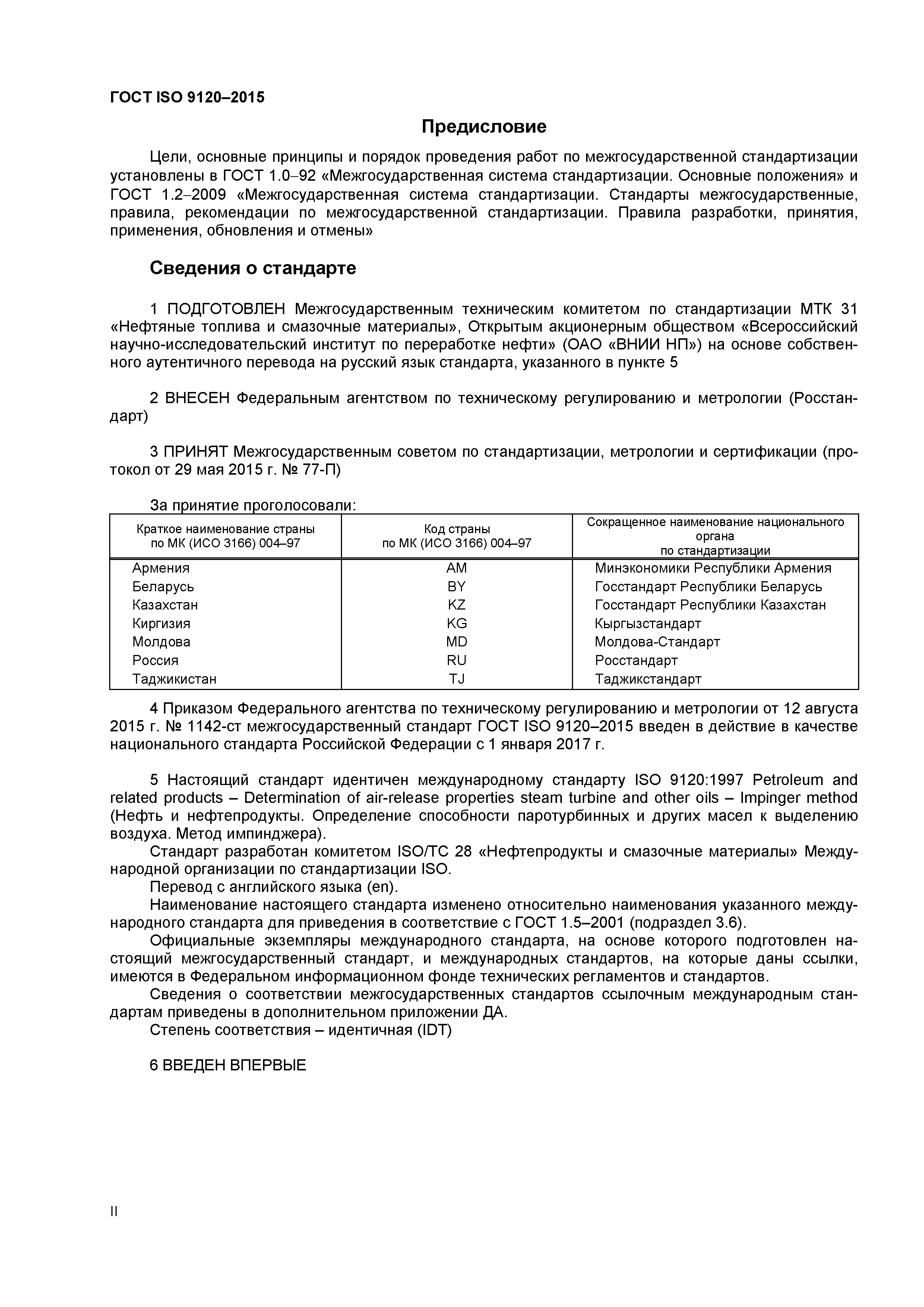 ГОСТ ISO 9120–2015

Предисловие

Цели, основные принципы и порядок проведения работ по межгосударственной стандартизации установлены в ГОСТ 1.0–92 «Межгосударственная система стандартизации. Основные положения» и ГОСТ 1.2–2009 «Межгосударственная система стандартизации. Стандарты межгосударственные, правила, рекомендации по межгосударственной стандартизации. Правила разработки, принятия, применения, обновления и отмены»

Сведения о стандарте

1 ПОДГОТОВЛЕН Межгосударственным техническим комитетом по стандартизации МТК 31 «Нефтяные топлива и смазочные материалы», Открытым акционерным обществом «Всероссийский научно-исследовательский институт по переработке нефти» (ОАО «ВНИИ НП») на основе собственного аутентичного перевода на русский язык стандарта, указанного в пункте 5

2 ВНЕСЕН Федеральным агентством по техническому регулированию и метрологии (Росстандарт)

3 ПРИНЯТ Межгосударственным советом по стандартизации, метрологии и сертификации (протокол от 29 мая 2015 г. № 77-П)

За принятие проголосовали:

| Краткое наименование страны по МК (ИСО 3166) 004–97 | Код страны по МК (ИСО 3166) 004–97 | Сокращенное наименование национального органа по стандартизации |
|---|---|---|
| Армения | AM | Минэкономики Республики Армения |
| Беларусь | BY | Госстандарт Республики Беларусь |
| Казахстан | KZ | Госстандарт Республики Казахстан |
| Киргизия | KG | Кыргызстандарт |
| Молдова | MD | Молдова-Стандарт |
| Россия | RU | Росстандарт |
| Таджикистан | TJ | Таджикстандарт |

4 Приказом Федерального агентства по техническому регулированию и метрологии от 12 августа 2015 г. № 1142-ст межгосударственный стандарт ГОСТ ISO 9120–2015 введен в действие в качестве национального стандарта Российской Федерации с 1 января 2017 г.

5 Настоящий стандарт идентичен международному стандарту ISO 9120:1997 Petroleum and related products – Determination of air-release properties steam turbine and other oils – Impinger method (Нефть и нефтепродукты. Определение способности паротурбинных и других масел к выделению воздуха. Метод импинджера).
Стандарт разработан комитетом ISO/TC 28 «Нефтепродукты и смазочные материалы» Международной организации по стандартизации ISO.
Перевод с английского языка (en).
Наименование настоящего стандарта изменено относительно наименования указанного международного стандарта для приведения в соответствие с ГОСТ 1.5–2001 (подраздел 3.6).
Официальные экземпляры международного стандарта, на основе которого подготовлен настоящий межгосударственный стандарт, и международных стандартов, на которые даны ссылки, имеются в Федеральном информационном фонде технических регламентов и стандартов.
Сведения о соответствии межгосударственных стандартов ссылочным международным стандартам приведены в дополнительном приложении ДА.
Степень соответствия – идентичная (IDT)

6 ВВЕДЕН ВПЕРВЫЕ

II